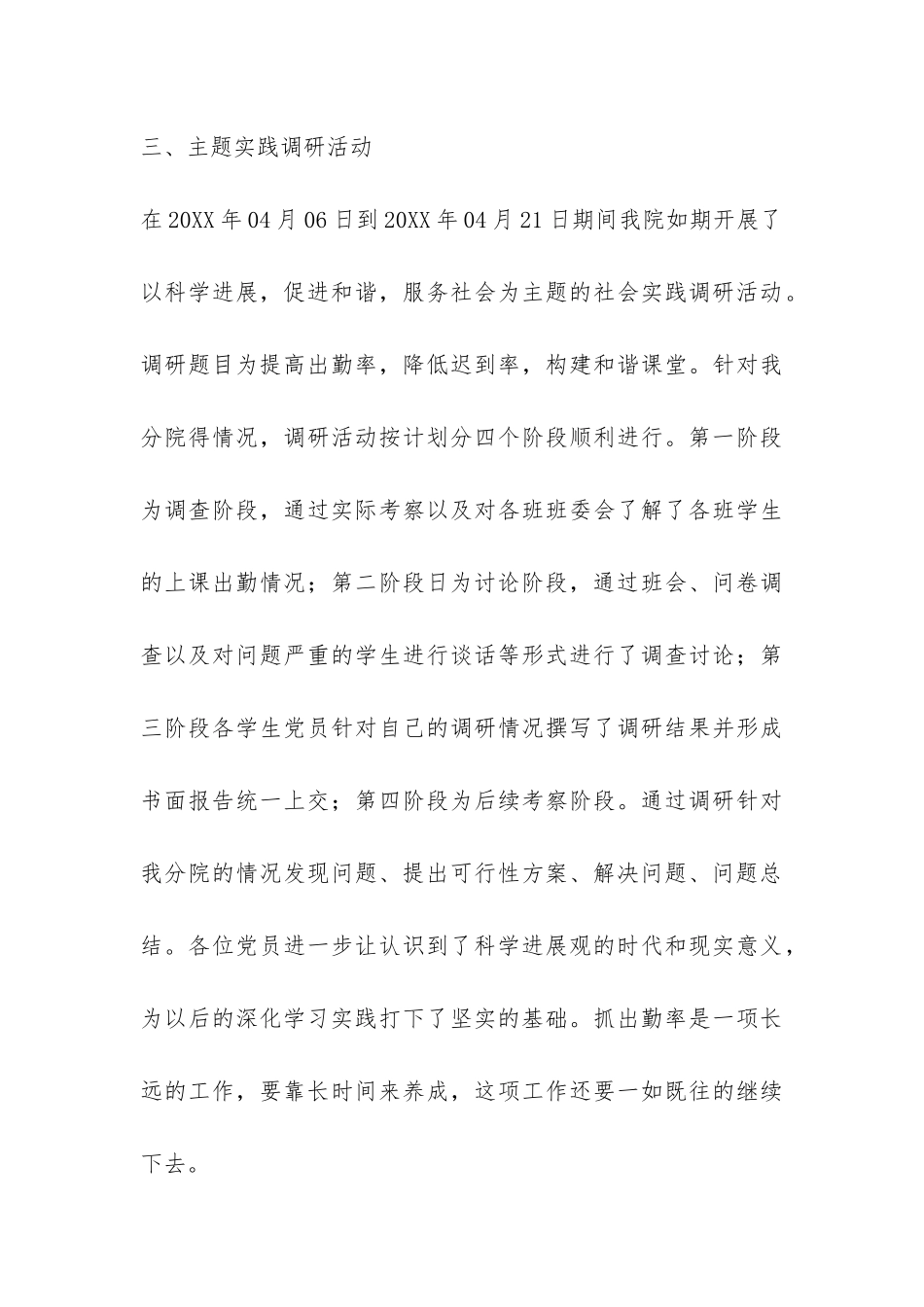 三、主题实践调研活动

在20XX年04月06日到20XX年04月21日期间我院如期开展了以科学进展，促进和谐，服务社会为主题的社会实践调研活动。调研题目为提高出勤率，降低迟到率，构建和谐课堂。针对我分院得情况，调研活动按计划分四个阶段顺利进行。第一阶段为调查阶段，通过实际考察以及对各班班委会了解了各班学生的上课出勤情况；第二阶段日为讨论阶段，通过班会、问卷调查以及对问题严重的学生进行谈话等形式进行了调查讨论；第三阶段各学生党员针对自己的调研情况撰写了调研结果并形成书面报告统一上交；第四阶段为后续考察阶段。通过调研针对我分院的情况发现问题、提出可行性方案、解决问题、问题总结。各位党员进一步让认识到了科学进展观的时代和现实意义，为以后的深化学习实践打下了坚实的基础。抓出勤率是一项长远的工作，要靠长时间来养成，这项工作还要一如既往的继续下去。